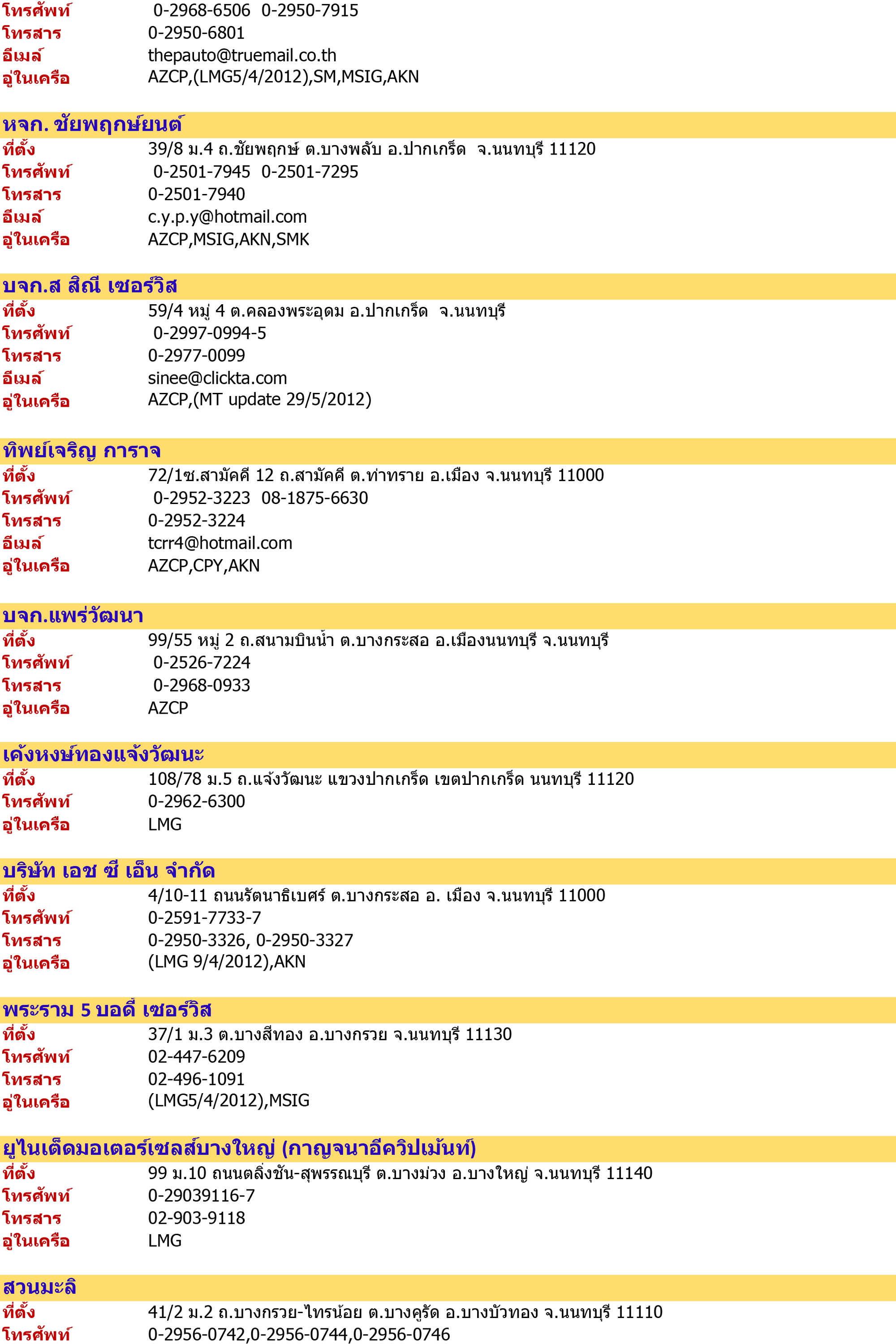 โทรศัพท์ 0-2968-6506 0-2950-7915
โทรสาร 0-2950-6801
อีเมล์ thepauto@truemail.co.th
อู่ในเครือ AZCP,(LMG5/4/2012),SM,MSIG,AKN

หจก. ชัยพฤกษ์ยนต์
ที่ตั้ง 39/8 ม.4 ถ.ชัยพฤกษ์ ต.บางพลับ อ.ปากเกร็ด จ.นนทบุรี 11120
โทรศัพท์ 0-2501-7945 0-2501-7295
โทรสาร 0-2501-7940
อีเมล์ c.y.p.y@hotmail.com
อู่ในเครือ AZCP,MSIG,AKN,SMK

บจก.ส สิณี เซอร์วิส
ที่ตั้ง 59/4 หมู่ 4 ต.คลองพระอุดม อ.ปากเกร็ด จ.นนทบุรี
โทรศัพท์ 0-2997-0994-5
โทรสาร 0-2977-0099
อีเมล์ sinee@clickta.com
อู่ในเครือ AZCP,(MT update 29/5/2012)

ทิพย์เจริญ การาจ
ที่ตั้ง 72/1ซ.สามัคคี 12 ถ.สามัคคี ต.ท่าทราย อ.เมือง จ.นนทบุรี 11000
โทรศัพท์ 0-2952-3223 08-1875-6630
โทรสาร 0-2952-3224
อีเมล์ tcrr4@hotmail.com
อู่ในเครือ AZCP,CPY,AKN

บจก.แพร่วัฒนา
ที่ตั้ง 99/55 หมู่ 2 ถ.สนามบินน้ำ ต.บางกระสอ อ.เมืองนนทบุรี จ.นนทบุรี
โทรศัพท์ 0-2526-7224
โทรสาร 0-2968-0933
อู่ในเครือ AZCP

เค้งหงษ์ทองแจ้งวัฒนะ
ที่ตั้ง 108/78 ม.5 ถ.แจ้งวัฒนะ แขวงปากเกร็ด เขตปากเกร็ด นนทบุรี 11120
โทรศัพท์ 0-2962-6300
อู่ในเครือ LMG

บริษัท เอช ซี เอ็น จำกัด
ที่ตั้ง 4/10-11 ถนนรัตนาธิเบศร์ ต.บางกระสอ อ. เมือง จ.นนทบุรี 11000
โทรศัพท์ 0-2591-7733-7
โทรสาร 0-2950-3326, 0-2950-3327
อู่ในเครือ (LMG 9/4/2012),AKN

พระราม 5 บอดี้ เซอร์วิส
ที่ตั้ง 37/1 ม.3 ต.บางสีทอง อ.บางกรวย จ.นนทบุรี 11130
โทรศัพท์ 02-447-6209
โทรสาร 02-496-1091
อู่ในเครือ (LMG5/4/2012),MSIG

ยูไนเต็ดมอเตอร์เซลส์บางใหญ่ (กาญจนาอีควิปเม้นท์)
ที่ตั้ง 99 ม.10 ถนนตลิ่งชัน-สุพรรณบุรี ต.บางม่วง อ.บางใหญ่ จ.นนทบุรี 11140
โทรศัพท์ 0-29039116-7
โทรสาร 02-903-9118
อู่ในเครือ LMG

สวนมะลิ
ที่ตั้ง 41/2 ม.2 ถ.บางกรวย-ไทรน้อย ต.บางคูรัด อ.บางบัวทอง จ.นนทบุรี 11110
โทรศัพท์ 0-2956-0742,0-2956-0744,0-2956-0746